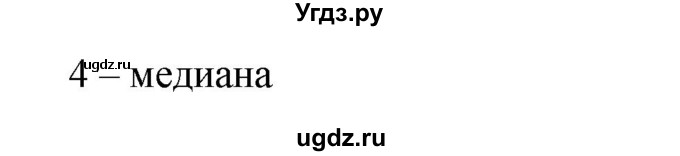 Угдз.ру

ugdz.ru

4 – медиана

ugdz.ru